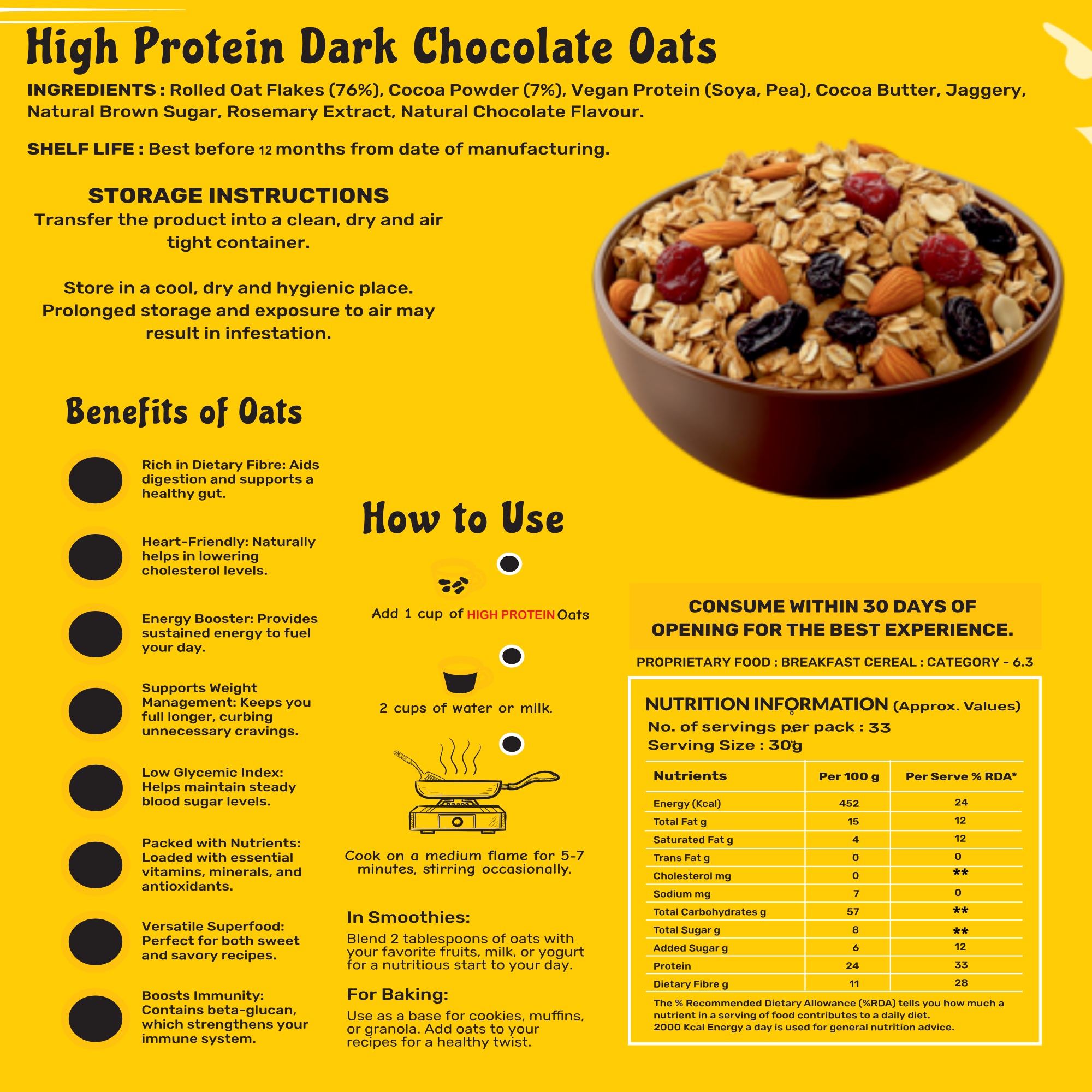 High Protein Dark Chocolate Oats

INGREDIENTS : Rolled Oat Flakes (76%), Cocoa Powder (7%), Vegan Protein (Soya, Pea), Cocoa Butter, Jaggery, Natural Brown Sugar, Rosemary Extract, Natural Chocolate Flavour.

SHELF LIFE : Best before 12 months from date of manufacturing.

STORAGE INSTRUCTIONS

Transfer the product into a clean, dry and air tight container.

Store in a cool, dry and hygienic place. Prolonged storage and exposure to air may result in infestation.

Benefits of Oats

Rich in Dietary Fibre: Aids digestion and supports a healthy gut.

Heart-Friendly: Naturally helps in lowering cholesterol levels.

Energy Booster: Provides sustained energy to fuel your day.

Supports Weight Management: Keeps you full longer, curbing unnecessary cravings.

Low Glycemic Index: Helps maintain steady blood sugar levels.

Packed with Nutrients: Loaded with essential vitamins, minerals, and antioxidants.

Versatile Superfood: Perfect for both sweet and savory recipes.

Boosts Immunity: Contains beta-glucan, which strengthens your immune system.

How to Use

Add 1 cup of HIGH PROTEIN Oats

2 cups of water or milk.

Cook on a medium flame for 5-7 minutes, stirring occasionally.

In Smoothies:

Blend 2 tablespoons of oats with your favorite fruits, milk, or yogurt for a nutritious start to your day.

For Baking:

Use as a base for cookies, muffins, or granola. Add oats to your recipes for a healthy twist.

CONSUME WITHIN 30 DAYS OF OPENING FOR THE BEST EXPERIENCE.

PROPRIETARY FOOD : BREAKFAST CEREAL : CATEGORY - 6.3

NUTRITION INFORMATION (Approx. Values)

No. of servings per pack : 33

Serving Size : 30g

| Nutrients | Per 100 g | Per Serve % RDA* |
|---|---|---|
| Energy (Kcal) | 452 | 24 |
| Total Fat g | 15 | 12 |
| Saturated Fat g | 4 | 12 |
| Trans Fat g | 0 | 0 |
| Cholesterol mg | 0 | ** |
| Sodium mg | 7 | 0 |
| Total Carbohydrates g | 57 | ** |
| Total Sugar g | 8 | ** |
| Added Sugar g | 6 | 12 |
| Protein | 24 | 33 |
| Dietary Fibre g | 11 | 28 |

The % Recommended Dietary Allowance (%RDA) tells you how much a nutrient in a serving of food contributes to a daily diet. 2000 Kcal Energy a day is used for general nutrition advice.